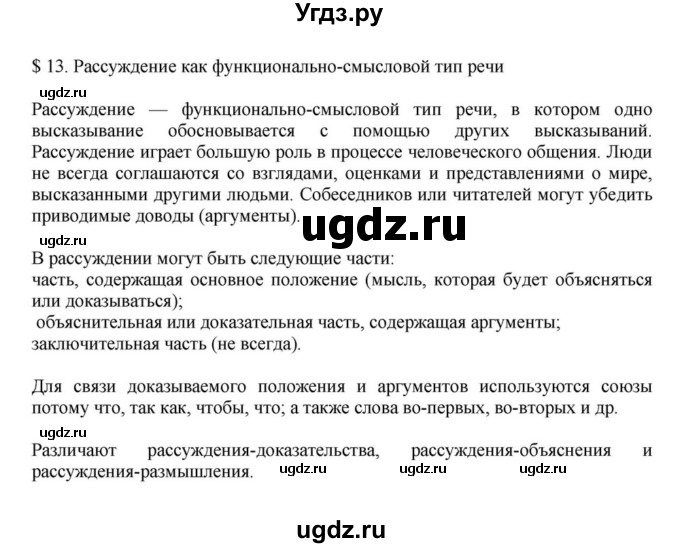 Угдз.ру

$ 13. Рассуждение как функционально-смысловой тип речи

ugdz.ru

Рассуждение — функционально-смысловой тип речи, в котором одно высказывание обосновывается с помощью других высказываний. Рассуждение играет большую роль в процессе человеческого общения. Люди не всегда соглашаются со взглядами, оценками и представлениями о мире, высказанными другими людьми. Собеседников или читателей могут убедить приводимые доводы (аргументы).

ugdz.ru

ugdz.ru

В рассуждении могут быть следующие части:
часть, содержащая основное положение (мысль, которая будет объясняться или доказываться);
объяснительная или доказательная часть, содержащая аргументы;
заключительная часть (не всегда).

Для связи доказываемого положения и аргументов используются союзы потому что, так как, чтобы, что; а также слова во-первых, во-вторых и др.

ugdz.ru

Различают рассуждения-доказательства, рассуждения-объяснения и рассуждения-размышления.

ugdz.ru ugdz.ru ugdz.ru

ugdz.ru